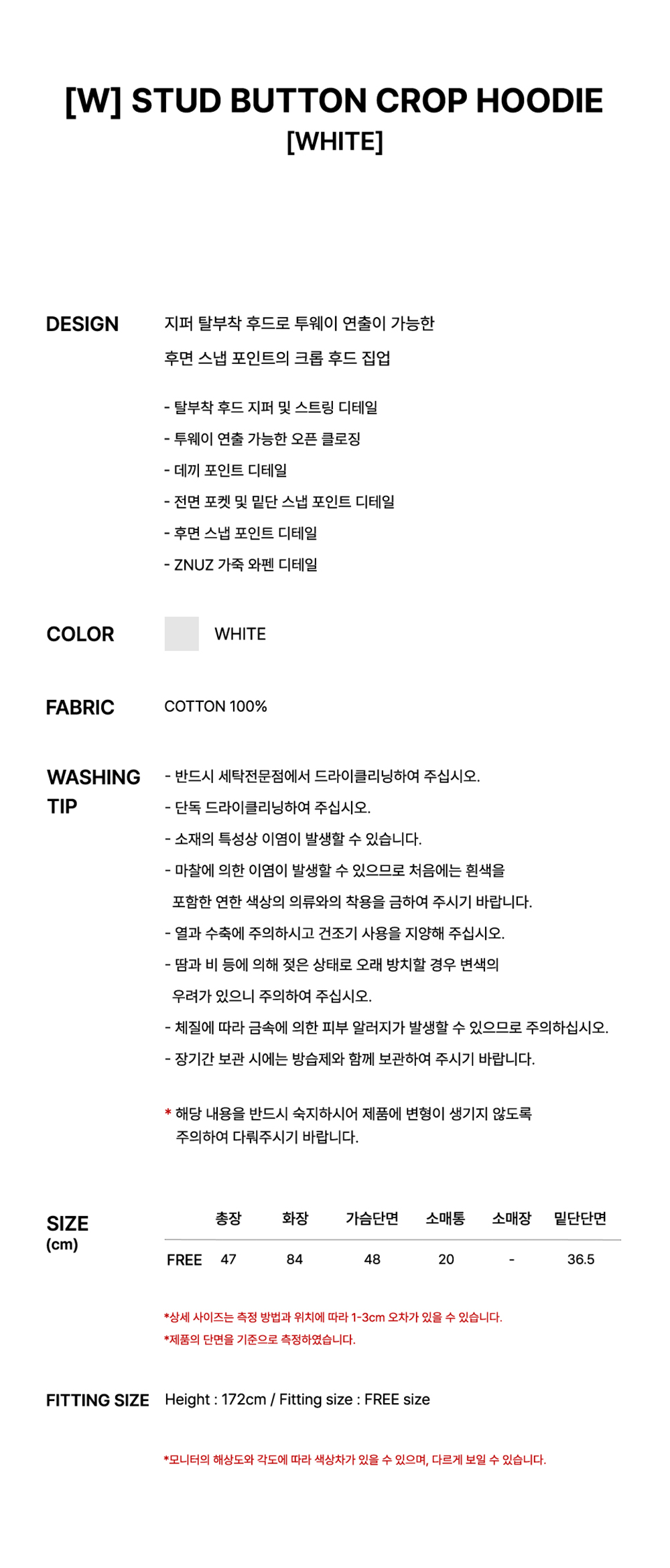 [W] STUD BUTTON CROP HOODIE
[WHITE]

DESIGN

지퍼 탈부착 후드로 투웨이 연출이 가능한 후면 스냅 포인트의 크롭 후드 집업

- 탈부착 후드 지퍼 및 스트링 디테일
- 투웨이 연출 가능한 오픈 클로징
- 데끼 포인트 디테일
- 전면 포켓 및 밑단 스냅 포인트 디테일
- 후면 스냅 포인트 디테일
- ZNUZ 가죽 와펜 디테일

COLOR

WHITE

FABRIC

COTTON 100%

WASHING TIP

- 반드시 세탁전문점에서 드라이클리닝하여 주십시오.
- 단독 드라이클리닝하여 주십시오.
- 소재의 특성상 이염이 발생할 수 있습니다.
- 마찰에 의한 이염이 발생할 수 있으므로 처음에는 흰색을 포함한 연한 색상의 의류와의 착용을 금하여 주시기 바랍니다.
- 열과 수축에 주의하시고 건조기 사용을 지양해 주십시오.
- 땀과 비 등에 의해 젖은 상태로 오래 방치할 경우 변색의 우려가 있으니 주의하여 주십시오.
- 체질에 따라 금속에 의한 피부 알러지가 발생할 수 있으므로 주의하십시오.
- 장기간 보관 시에는 방습제와 함께 보관하여 주시기 바랍니다.

* 해당 내용을 반드시 숙지하시어 제품에 변형이 생기지 않도록 주의하여 다뤄주시기 바랍니다.

SIZE
(cm)

|  | 총장 | 화장 | 가슴단면 | 소매통 | 소매장 | 밑단단면 |
|---|---|---|---|---|---|---|
| FREE | 47 | 84 | 48 | 20 | - | 36.5 |

*상세 사이즈는 측정 방법과 위치에 따라 1-3cm 오차가 있을 수 있습니다.
*제품의 단면을 기준으로 측정하였습니다.

FITTING SIZE

Height : 172cm / Fitting size : FREE size

*모니터의 해상도와 각도에 따라 색상차가 있을 수 있으며, 다르게 보일 수 있습니다.